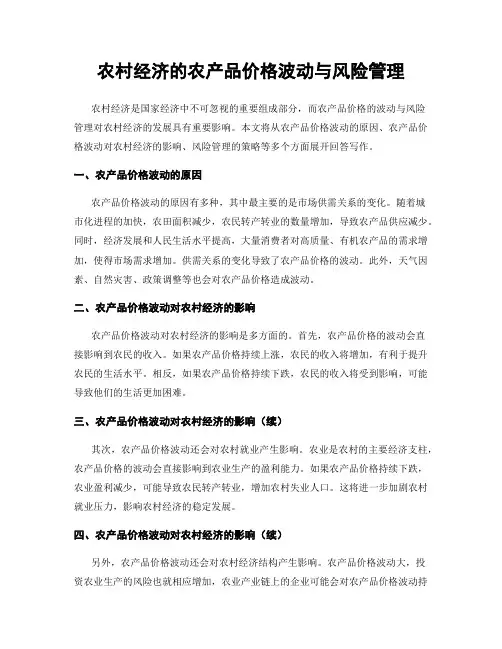 农村经济的农产品价格波动与风险管理

农村经济是国家经济中不可忽视的重要组成部分，而农产品价格的波动与风险管理对农村经济的发展具有重要影响。本文将从农产品价格波动的原因、农产品价格波动对农村经济的影响、风险管理的策略等多个方面展开回答写作。

一、农产品价格波动的原因

农产品价格波动的原因有多种，其中最主要的是市场供需关系的变化。随着城市化进程的加快，农田面积减少，农民转产转业的数量增加，导致农产品供应减少。同时，经济发展和人民生活水平提高，大量消费者对高质量、有机农产品的需求增加，使得市场需求增加。供需关系的变化导致了农产品价格的波动。此外，天气因素、自然灾害、政策调整等也会对农产品价格造成波动。

二、农产品价格波动对农村经济的影响

农产品价格波动对农村经济的影响是多方面的。首先，农产品价格的波动会直接影响到农民的收入。如果农产品价格持续上涨，农民的收入将增加，有利于提升农民的生活水平。相反，如果农产品价格持续下跌，农民的收入将受到影响，可能导致他们的生活更加困难。

三、农产品价格波动对农村经济的影响（续）

其次，农产品价格波动还会对农村就业产生影响。农业是农村的主要经济支柱，农产品价格的波动会直接影响到农业生产的盈利能力。如果农产品价格持续下跌，农业盈利减少，可能导致农民转产转业，增加农村失业人口。这将进一步加剧农村就业压力，影响农村经济的稳定发展。

四、农产品价格波动对农村经济的影响（续）

另外，农产品价格波动还会对农村经济结构产生影响。农产品价格波动大，投资农业生产的风险也就相应增加，农业产业链上的企业可能会对农产品价格波动持